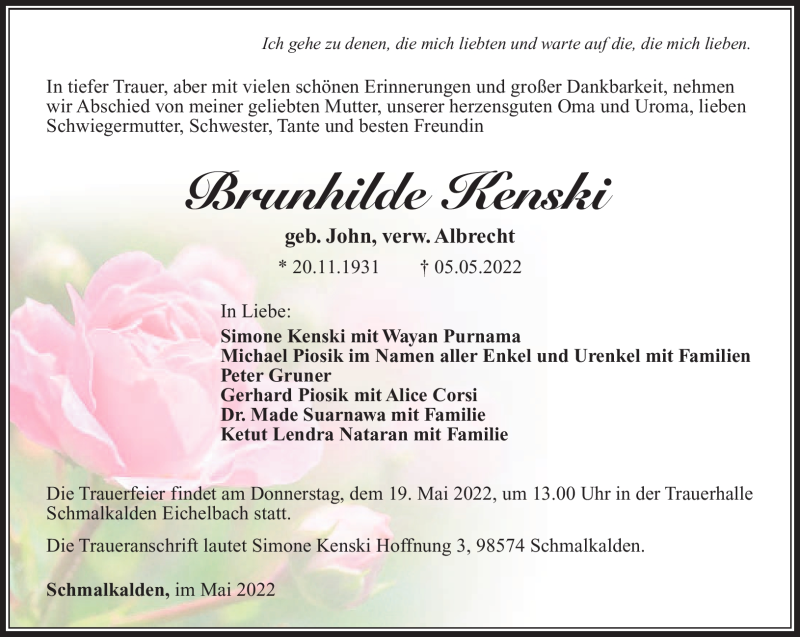 Ich gehe zu denen, die mich liebten und warte auf die, die mich lieben.

In tiefer Trauer, aber mit vielen schönen Erinnerungen und großer Dankbarkeit, nehmen wir Abschied von meiner geliebten Mutter, unserer herzensguten Oma und Uroma, lieben Schwiegermutter, Schwester, Tante und besten Freundin

Brunhilde Kenski

geb. John, verw. Albrecht

* 20.11.1931 † 05.05.2022

In Liebe:
Simone Kenski mit Wayan Purnama
Michael Piosik im Namen aller Enkel und Urenkel mit Familien
Peter Gruner
Gerhard Piosik mit Alice Corsi
Dr. Made Suarnawa mit Familie
Ketut Lendra Nataran mit Familie

Die Trauerfeier findet am Donnerstag, dem 19. Mai 2022, um 13.00 Uhr in der Trauerhalle Schmalkalden Eichelbach statt.

Die Traueranschrift lautet Simone Kenski Hoffnung 3, 98574 Schmalkalden.

Schmalkalden, im Mai 2022